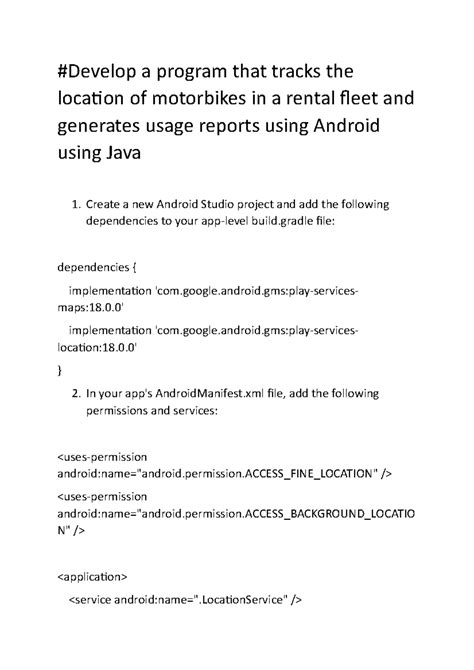 #Develop a program that tracks the location of motorbikes in a rental fleet and generates usage reports using Android using Java

1. Create a new Android Studio project and add the following dependencies to your app-level build.gradle file:

dependencies {

implementation 'com.google.android.gms:play-services-maps:18.0.0'

implementation 'com.google.android.gms:play-services-location:18.0.0'

}

2. In your app's AndroidManifest.xml file, add the following permissions and services:

<uses-permission android:name="android.permission.ACCESS_FINE_LOCATION" />

<uses-permission android:name="android.permission.ACCESS_BACKGROUND_LOCATION" />

<application>

<service android:name=".LocationService" />